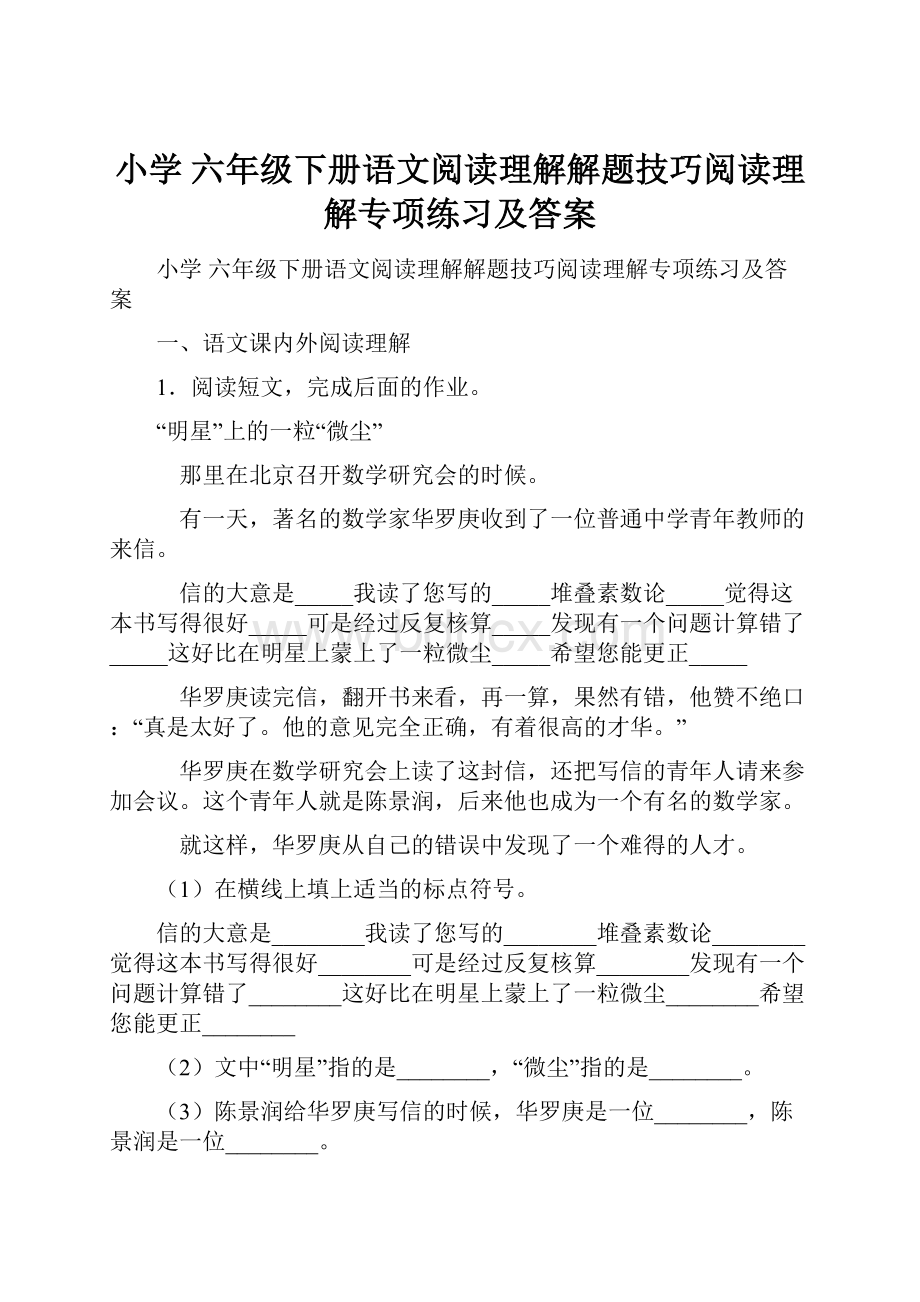 小学 六年级下册语文阅读理解解题技巧阅读理解专项练习及答案

小学 六年级下册语文阅读理解解题技巧阅读理解专项练习及答案

一、语文课内外阅读理解

1．阅读短文，完成后面的作业。

“明星”上的一粒“微尘”

那里在北京召开数学研究会的时候。

有一天，著名的数学家华罗庚收到了一位普通中学青年教师的来信。

信的大意是_____我读了您写的_____堆叠素数论_____觉得这本书写得很好_____可是经过反复核算_____发现有一个问题计算错了_____这好比在明星上蒙上了一粒微尘_____希望您能更正_____

华罗庚读完信，翻开书来看，再一算，果然有错，他赞不绝口：“真是太好了。他的意见完全正确，有着很高的才华。”

华罗庚在数学研究会上读了这封信，还把写信的青年人请来参加会议。这个青年人就是陈景润，后来他也成为一个有名的数学家。

就这样，华罗庚从自己的错误中发现了一个难得的人才。

（1）在横线上填上适当的标点符号。

信的大意是________我读了您写的________堆叠素数论________觉得这本书写得很好________可是经过反复核算________发现有一个问题计算错了________这好比在明星上蒙上了一粒微尘________希望您能更正________

（2）文中“明星”指的是________，“微尘”指的是________。

（3）陈景润给华罗庚写信的时候，华罗庚是一位________，陈景润是一位________。